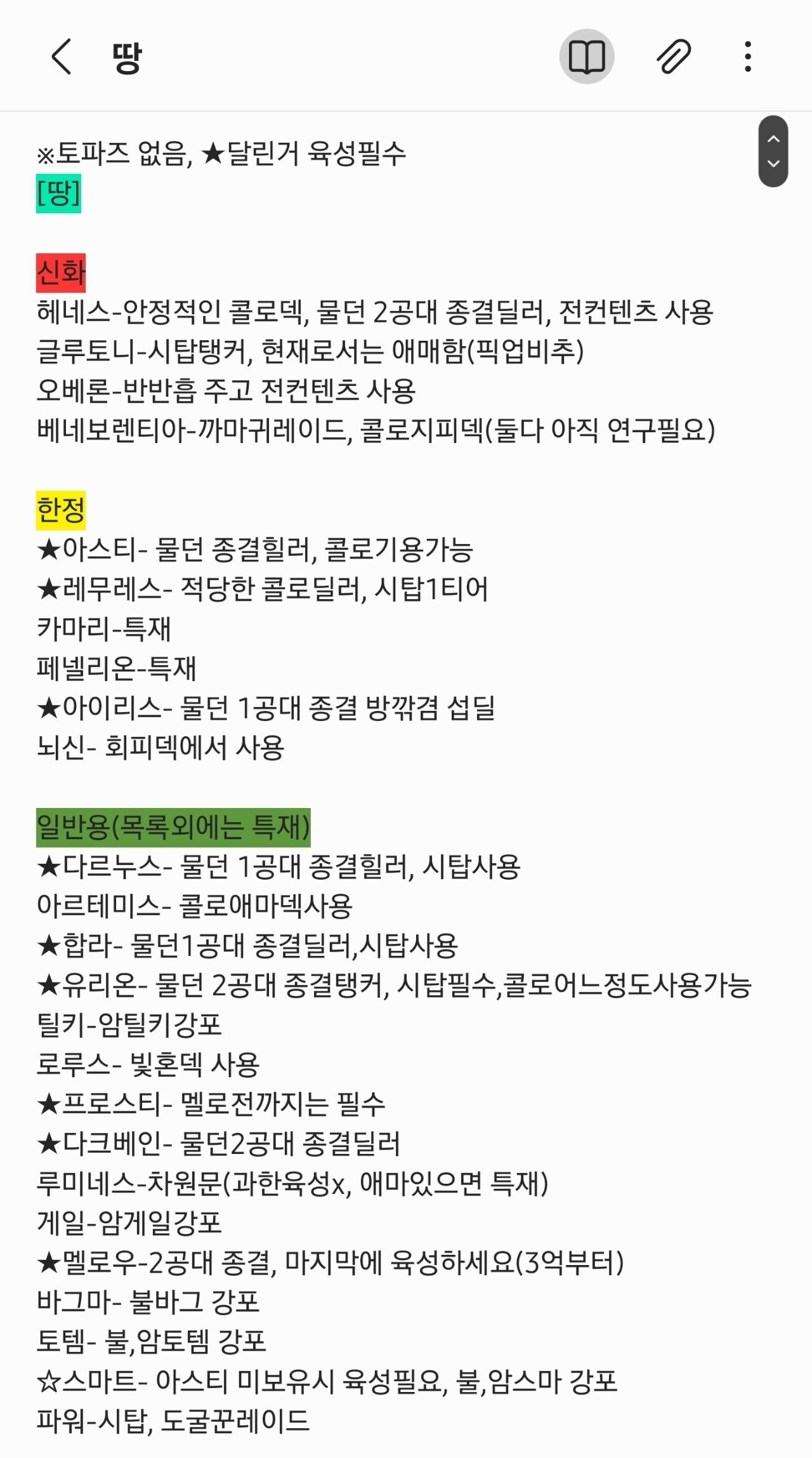 땅

※토파즈 없음, ★달린거 육성필수
[땅]

신화
헤네스-안정적인 콜로덱, 물던 2공대 종결딜러, 전컨텐츠 사용
글루토니-시탑탱커, 현재로서는 애매함(픽업비추)
오베론-반반흡 주고 전컨텐츠 사용
베네보렌티아-까마귀레이드, 콜로지피덱(둘다 아직 연구필요)

한정
★아스티- 물던 종결힐러, 콜로기용가능
★레무레스- 적당한 콜로딜러, 시탑1티어
카마리-특재
페넬리온-특재
★아이리스- 물던 1공대 종결 방깎겸 섭딜
뇌신- 회피덱에서 사용

일반용(목록외에는 특재)
★다르누스- 물던 1공대 종결힐러, 시탑사용
아르테미스- 콜로애마덱사용
★합라- 물던1공대 종결딜러,시탑사용
★유리온- 물던 2공대 종결탱커, 시탑필수,콜로어느정도사용가능
틸키-암틸키강포
로루스- 빛혼덱 사용
★프로스티- 멜로전까지는 필수
★다크베인- 물던2공대 종결딜러
루미네스-차원문(과한육성x, 애마있으면 특재)
게일-암게일강포
★멜로우-2공대 종결, 마지막에 육성하세요(3억부터)
바그마- 불바그 강포
토템- 불,암토템 강포
☆스마트- 아스티 미보유시 육성필요, 불,암스마 강포
파워-시탑, 도굴꾼레이드